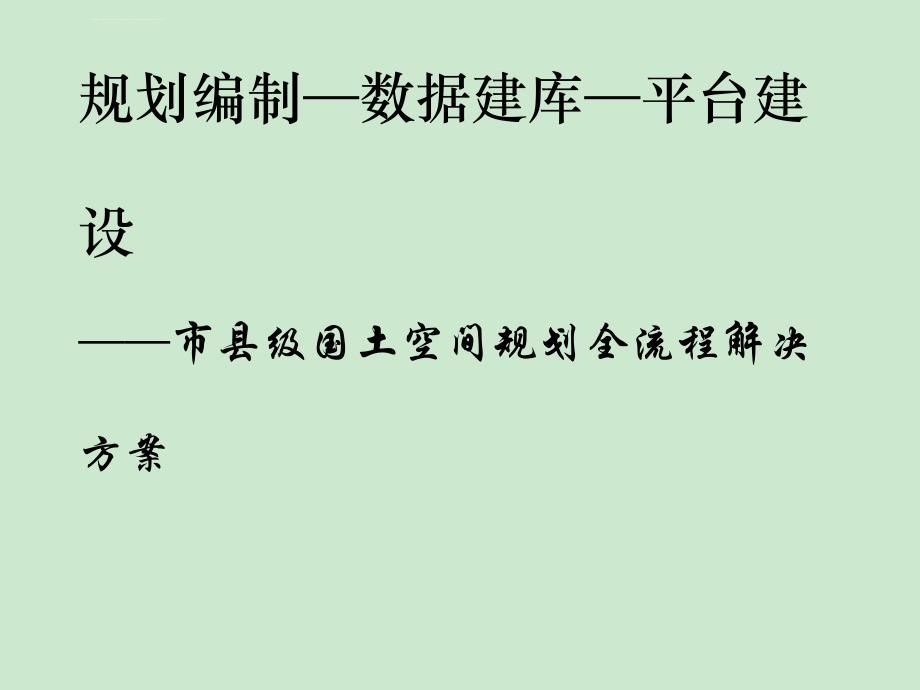 规划编制—数据建库—平台建设

——市县级国土空间规划全流程解决方案